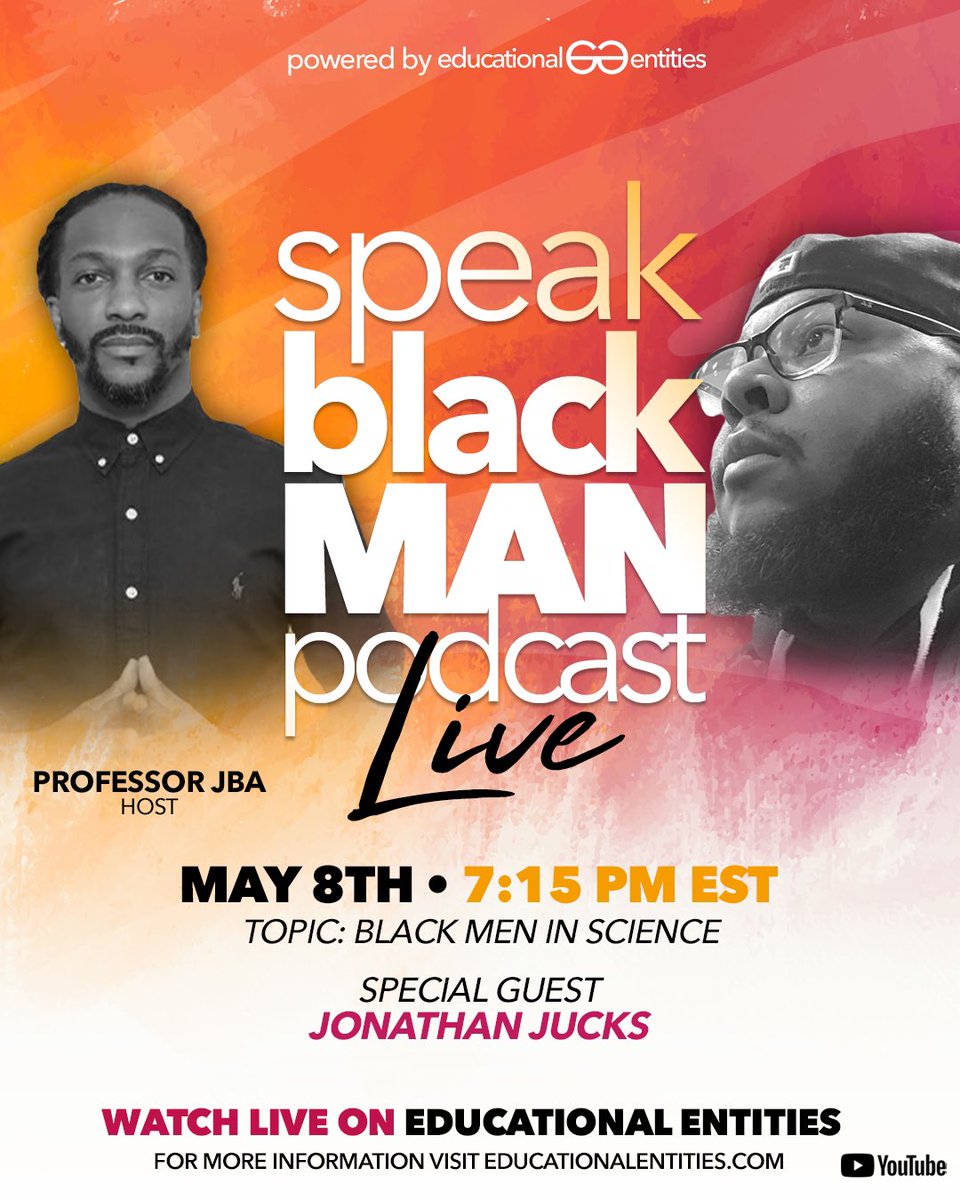 powered by educational entities

speak black MAN podcast Live

PROFESSOR JBA
HOST

MAY 8TH • 7:15 PM EST
TOPIC: BLACK MEN IN SCIENCE

SPECIAL GUEST
JONATHAN JUCKS

WATCH LIVE ON EDUCATIONAL ENTITIES
FOR MORE INFORMATION VISIT EDUCATIONALENTITIES.COM

YouTube